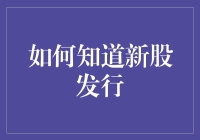 如何知道新股发行